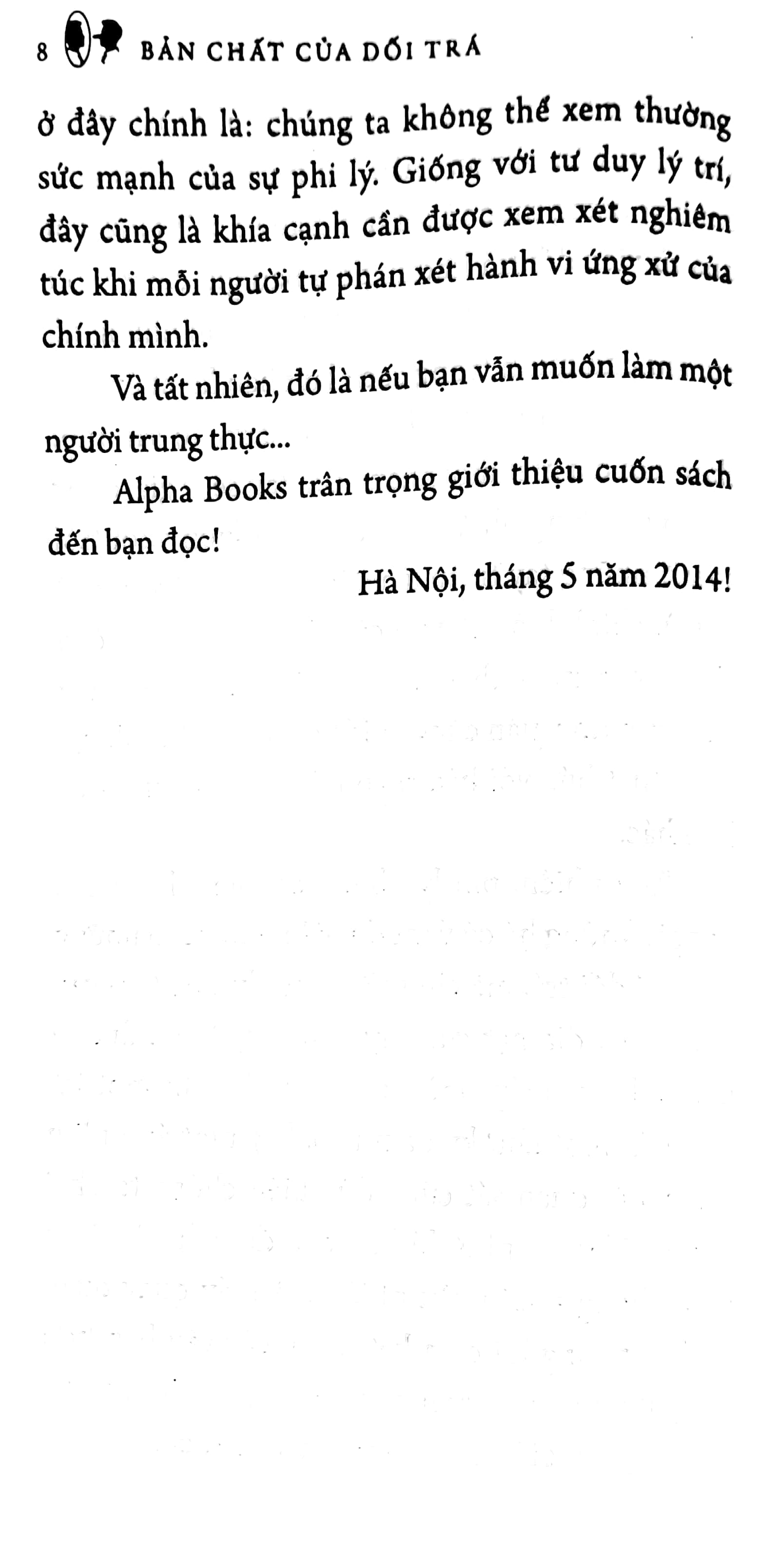 8 BẢN CHẤT CỦA DỐI TRÁ

ở đây chính là: chúng ta không thể xem thường sức mạnh của sự phi lý. Giống với tư duy lý trí, đây cũng là khía cạnh cần được xem xét nghiêm túc khi mỗi người tự phán xét hành vi ứng xử của chính mình.

Và tất nhiên, đó là nếu bạn vẫn muốn làm một người trung thực...

Alpha Books trân trọng giới thiệu cuốn sách đến bạn đọc!

Hà Nội, tháng 5 năm 2014!